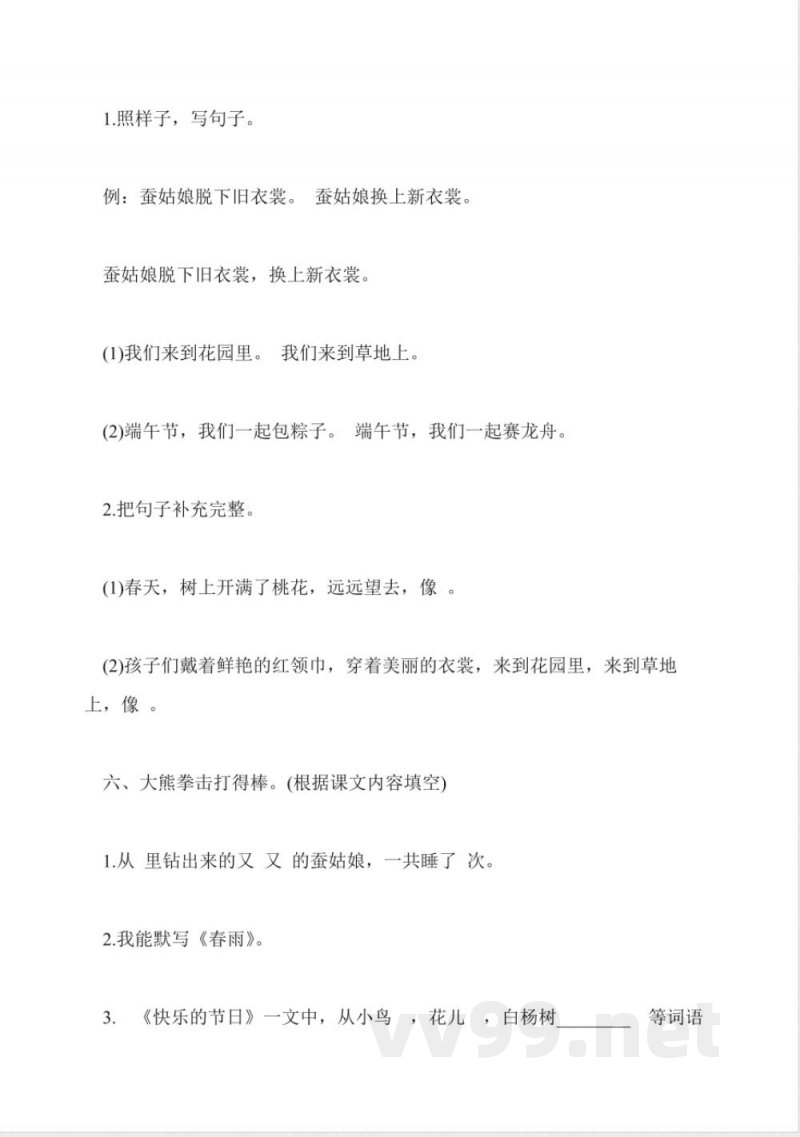 1.照样子，写句子。

例：蚕姑娘脱下旧衣裳。 蚕姑娘换上新衣裳。

蚕姑娘脱下旧衣裳，换上新衣裳。

(1)我们来到花园里。 我们来到草地上。

(2)端午节，我们一起包粽子。 端午节，我们一起赛龙舟。

2.把句子补充完整。

(1)春天，树上开满了桃花，远远望去，像 。

(2)孩子们戴着鲜艳的红领巾，穿着美丽的衣裳，来到花园里，来到草地上，像 。

六、大熊拳击打得棒。(根据课文内容填空)

1.从 里钻出来的又 又 的蚕姑娘，一共睡了 次。

2.我能默写《春雨》。

3. 《快乐的节日》一文中，从小鸟 ，花儿 ，白杨树________ 等词语

vv99.net